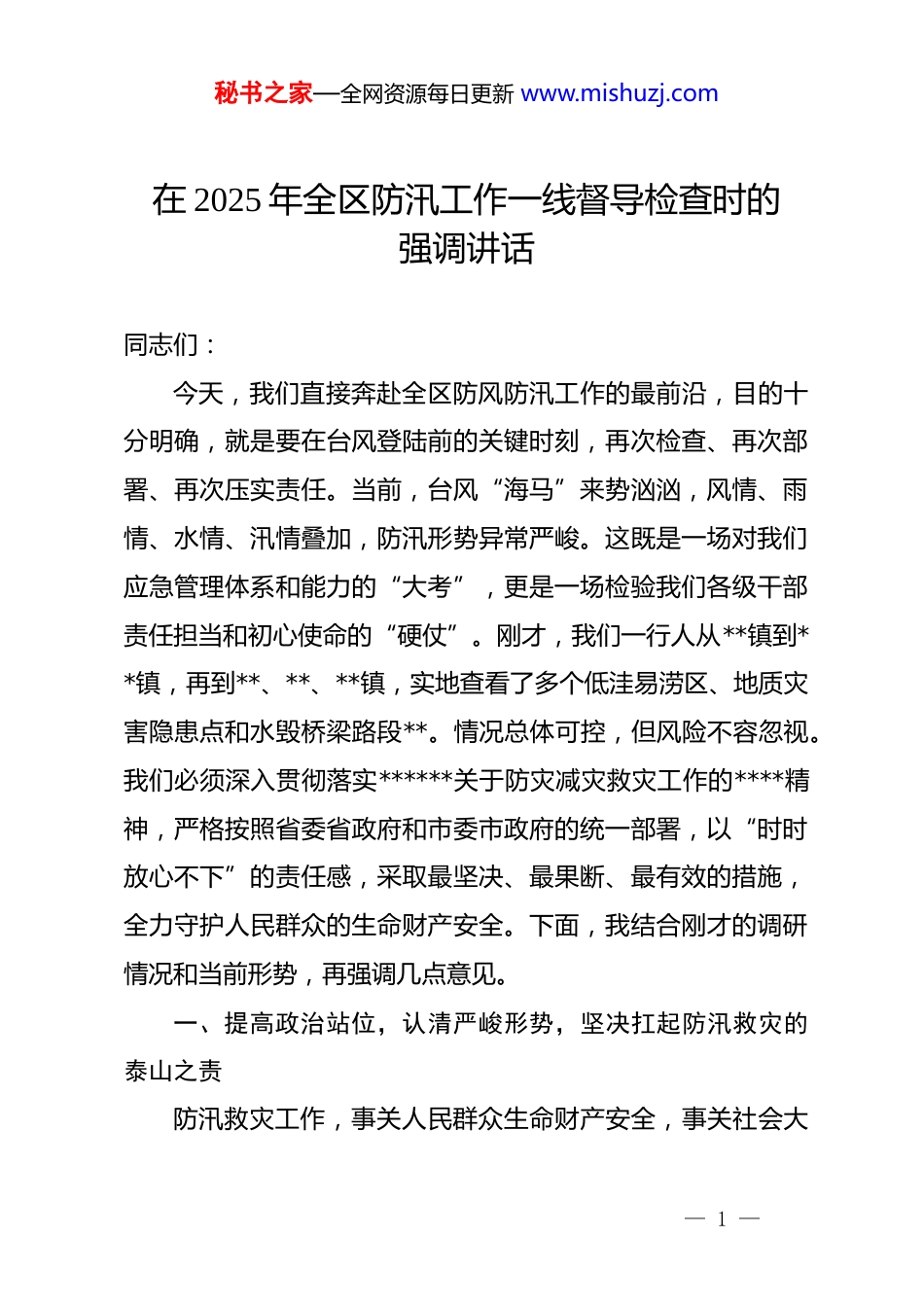 秘书之家—全网资源每日更新 www.mishuzj.com

在 2025 年全区防汛工作一线督导检查时的强调讲话

同志们：

今天，我们直接奔赴全区防风防汛工作的最前沿，目的十分明确，就是要在台风登陆前的关键时刻，再次检查、再次部署、再次压实责任。当前，台风“海马”来势汹汹，风情、雨情、水情、汛情叠加，防汛形势异常严峻。这既是一场对我们应急管理体系和能力的“大考”，更是一场检验我们各级干部责任担当和初心使命的“硬仗”。刚才，我们一行人从**镇到**镇，再到**、**、**镇，实地查看了多个低洼易涝区、地质灾害隐患点和水毁桥梁路段**。情况总体可控，但风险不容忽视。我们必须深入贯彻落实******关于防灾减灾救灾工作的****精神，严格按照省委省政府和市委市政府的统一部署，以“时时放心不下”的责任感，采取最坚决、最果断、最有效的措施，全力守护人民群众的生命财产安全。下面，我结合刚才的调研情况和当前形势，再强调几点意见。

一、提高政治站位，认清严峻形势，坚决扛起防汛救灾的泰山之责

防汛救灾工作，事关人民群众生命财产安全，事关社会大

— 1 —